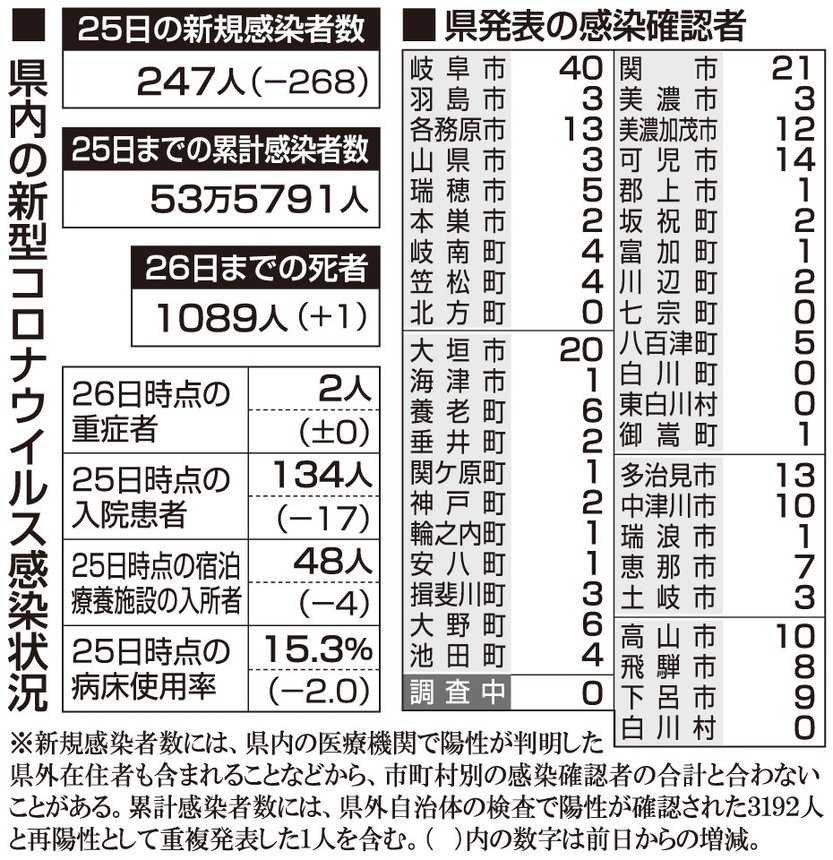 ■ 県内の新型コロナウイルス感染状況

25日の新規感染者数
247人（−268）

25日までの累計感染者数
53万5791人

26日までの死者
1089人（+1）

| | |
|---|---|
| 26日時点の重症者 | 2人 (±0) |
| 25日時点の入院患者 | 134人 (−17) |
| 25日時点の宿泊療養施設の入所者 | 48人 (−4) |
| 25日時点の病床使用率 | 15.3% (−2.0) |

■ 県発表の感染確認者

| | |
|---|---|
| 岐阜市 | 40 |
| 羽島市 | 3 |
| 各務原市 | 13 |
| 山県市 | 3 |
| 瑞穂市 | 5 |
| 本巣市 | 2 |
| 岐南町 | 4 |
| 笠松町 | 4 |
| 北方町 | 0 |
| 大垣市 | 20 |
| 海津市 | 1 |
| 養老町 | 6 |
| 垂井町 | 2 |
| 関ケ原町 | 1 |
| 神戸町 | 2 |
| 輪之内町 | 1 |
| 安八町 | 1 |
| 揖斐川町 | 3 |
| 大野町 | 6 |
| 池田町 | 4 |
| 調査中 | 0 |

| | |
|---|---|
| 関市 | 21 |
| 美濃市 | 3 |
| 美濃加茂市 | 12 |
| 可児市 | 14 |
| 郡上市 | 1 |
| 坂祝町 | 2 |
| 富加町 | 1 |
| 川辺町 | 2 |
| 七宗町 | 0 |
| 八百津町 | 5 |
| 白川町 | 0 |
| 東白川村 | 0 |
| 御嵩町 | 1 |
| 多治見市 | 13 |
| 中津川市 | 10 |
| 瑞浪市 | 1 |
| 恵那市 | 7 |
| 土岐市 | 3 |
| 高山市 | 10 |
| 飛騨市 | 8 |
| 下呂市 | 9 |
| 白川村 | 0 |

※新規感染者数には、県内の医療機関で陽性が判明した県外在住者も含まれることなどから、市町村別の感染確認者の合計と合わないことがある。累計感染者数には、県外自治体の検査で陽性が確認された3192人と再陽性として重複発表した1人を含む。（ ）内の数字は前日からの増減。